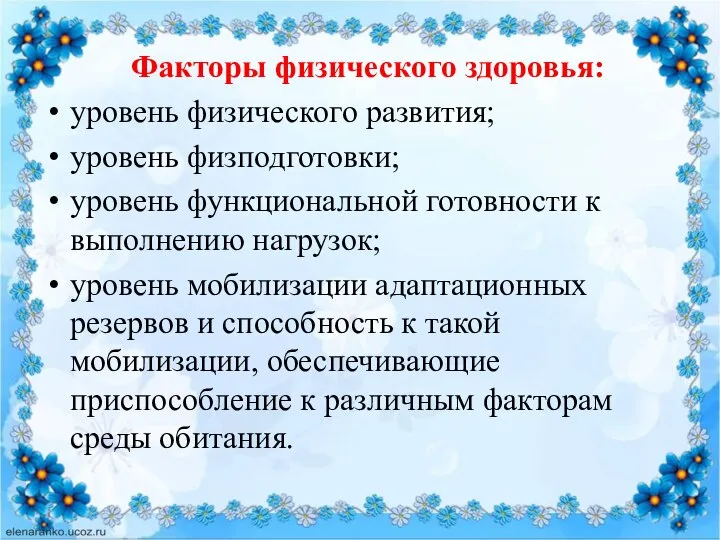 Факторы физического здоровья:

• уровень физического развития;
• уровень физподготовки;
• уровень функциональной готовности к выполнению нагрузок;
• уровень мобилизации адаптационных резервов и способность к такой мобилизации, обеспечивающие приспособление к различным факторам среды обитания.

elenaranko.ucoz.ru